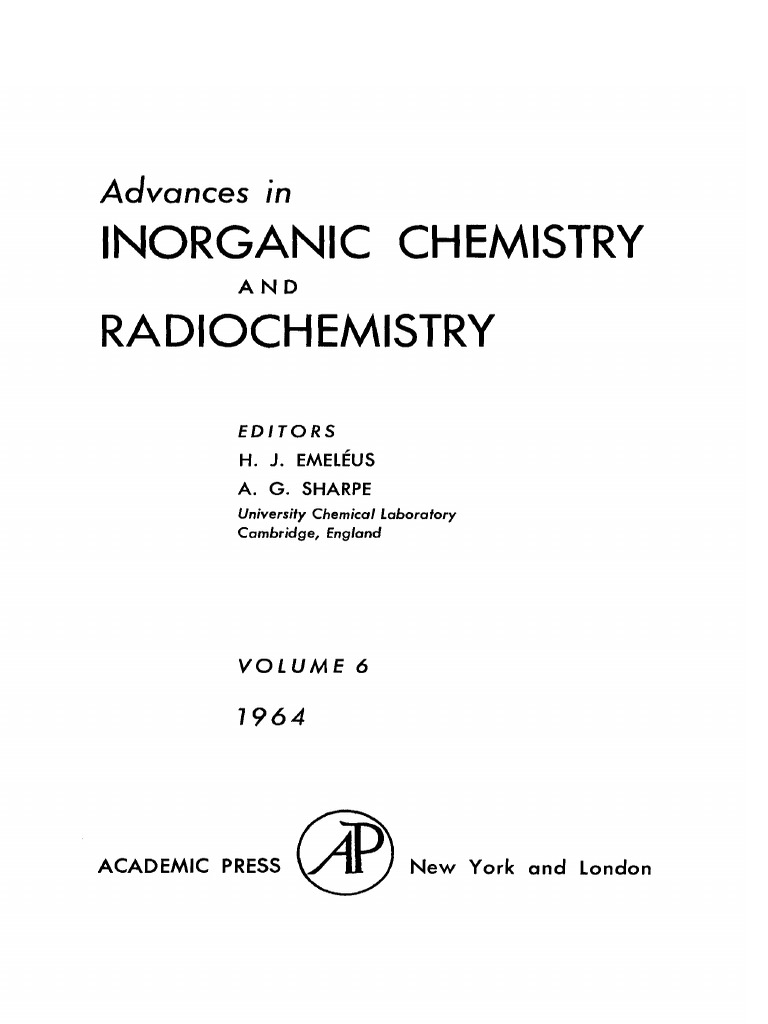 Advances in
INORGANIC CHEMISTRY
AND
RADIOCHEMISTRY

EDITORS
H. J. EMELÉUS
A. G. SHARPE
University Chemical Laboratory
Cambridge, England

VOLUME 6

1964

ACADEMIC PRESS AP New York and London